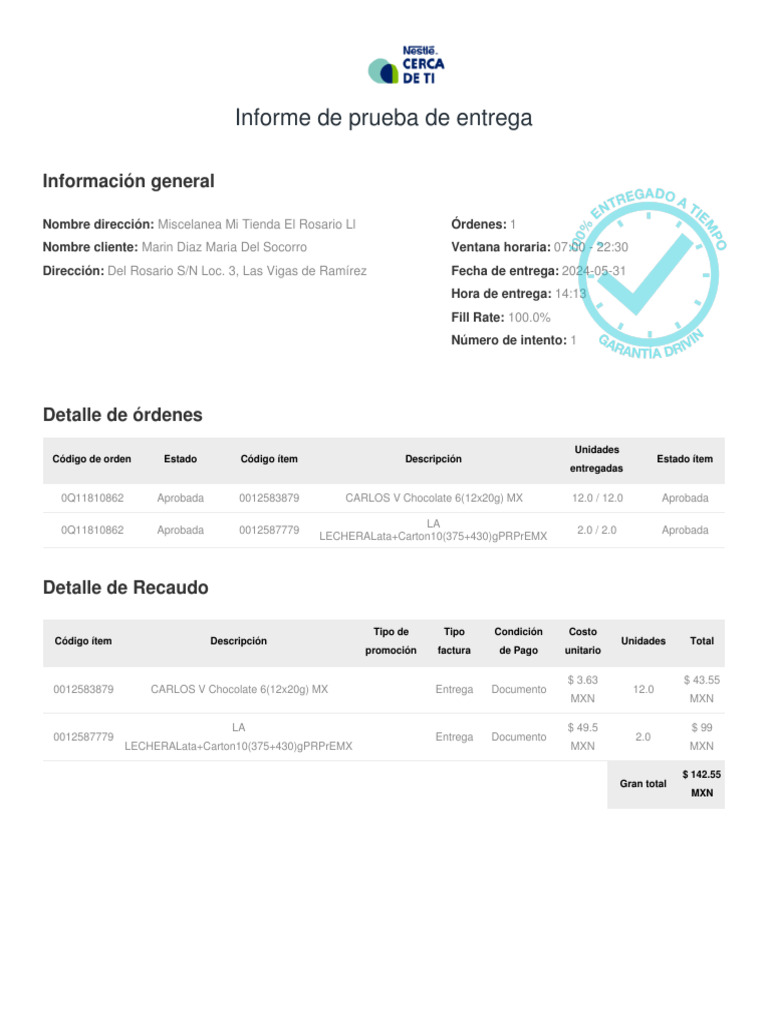 Nestlé CERCA DE TI

Informe de prueba de entrega

Información general

Nombre dirección: Miscelanea Mi Tienda El Rosario Ll
Nombre cliente: Marin Diaz Maria Del Socorro
Dirección: Del Rosario S/N Loc. 3, Las Vigas de Ramírez

Órdenes: 1
Ventana horaria: 07:00 - 22:30
Fecha de entrega: 2024-05-31
Hora de entrega: 14:13
Fill Rate: 100.0%
Número de intento: 1

100% ENTREGADO A TIEMPO
GARANTIA DRIVIN

Detalle de órdenes

| Código de orden | Estado | Código ítem | Descripción | Unidades entregadas | Estado ítem |
|---|---|---|---|---|---|
| 0Q11810862 | Aprobada | 0012583879 | CARLOS V Chocolate 6(12x20g) MX | 12.0 / 12.0 | Aprobada |
| 0Q11810862 | Aprobada | 0012587779 | LA LECHERALata+Carton10(375+430)gPRPrEMX | 2.0 / 2.0 | Aprobada |

Detalle de Recaudo

| Código ítem | Descripción | Tipo de promoción | Tipo factura | Condición de Pago | Costo unitario | Unidades | Total |
|---|---|---|---|---|---|---|---|
| 0012583879 | CARLOS V Chocolate 6(12x20g) MX | | Entrega | Documento | $ 3.63 MXN | 12.0 | $ 43.55 MXN |
| 0012587779 | LA LECHERALata+Carton10(375+430)gPRPrEMX | | Entrega | Documento | $ 49.5 MXN | 2.0 | $ 99 MXN |
| | | | | | | Gran total | $ 142.55 MXN |